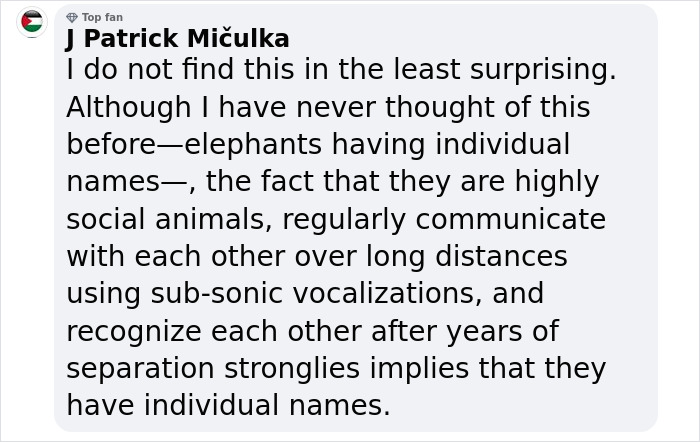 Top fan
J Patrick Mičulka
I do not find this in the least surprising. Although I have never thought of this before—elephants having individual names—, the fact that they are highly social animals, regularly communicate with each other over long distances using sub-sonic vocalizations, and recognize each other after years of separation stronglies implies that they have individual names.